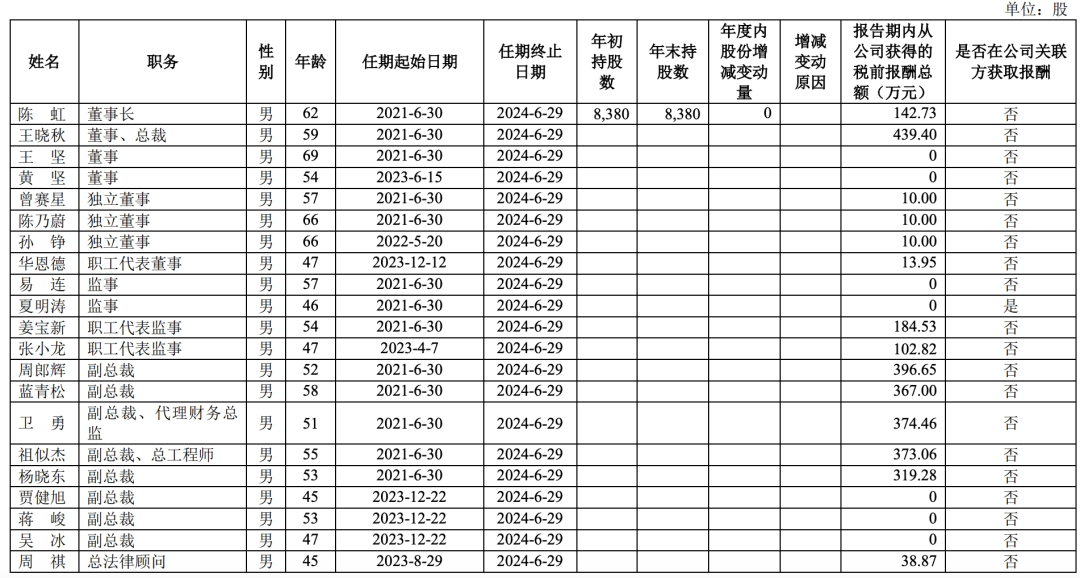 单位：股

| 姓名 | 职务 | 性别 | 年龄 | 任期起始日期 | 任期终止日期 | 年初持股数 | 年末持股数 | 年度内股份增减变动量 | 增减变动原因 | 报告期内从公司获得的税前报酬总额（万元） | 是否在公司关联方获取报酬 |
|---|---|---|---|---|---|---|---|---|---|---|---|
| 陈　虹 | 董事长 | 男 | 62 | 2021-6-30 | 2024-6-29 | 8,380 | 8,380 | 0 | | 142.73 | 否 |
| 王晓秋 | 董事、总裁 | 男 | 59 | 2021-6-30 | 2024-6-29 | | | | | 439.40 | 否 |
| 王　坚 | 董事 | 男 | 69 | 2021-6-30 | 2024-6-29 | | | | | 0 | 否 |
| 黄　坚 | 董事 | 男 | 54 | 2023-6-15 | 2024-6-29 | | | | | 0 | 否 |
| 曾赛星 | 独立董事 | 男 | 57 | 2021-6-30 | 2024-6-29 | | | | | 10.00 | 否 |
| 陈乃蔚 | 独立董事 | 男 | 66 | 2021-6-30 | 2024-6-29 | | | | | 10.00 | 否 |
| 孙　铮 | 独立董事 | 男 | 66 | 2022-5-20 | 2024-6-29 | | | | | 10.00 | 否 |
| 华恩德 | 职工代表董事 | 男 | 47 | 2023-12-12 | 2024-6-29 | | | | | 13.95 | 否 |
| 易　连 | 监事 | 男 | 57 | 2021-6-30 | 2024-6-29 | | | | | 0 | 否 |
| 夏明涛 | 监事 | 男 | 46 | 2021-6-30 | 2024-6-29 | | | | | 0 | 是 |
| 姜宝新 | 职工代表监事 | 男 | 54 | 2021-6-30 | 2024-6-29 | | | | | 184.53 | 否 |
| 张小龙 | 职工代表监事 | 男 | 47 | 2023-4-7 | 2024-6-29 | | | | | 102.82 | 否 |
| 周郎辉 | 副总裁 | 男 | 52 | 2021-6-30 | 2024-6-29 | | | | | 396.65 | 否 |
| 蓝青松 | 副总裁 | 男 | 58 | 2021-6-30 | 2024-6-29 | | | | | 367.00 | 否 |
| 卫　勇 | 副总裁、代理财务总监 | 男 | 51 | 2021-6-30 | 2024-6-29 | | | | | 374.46 | 否 |
| 祖似杰 | 副总裁、总工程师 | 男 | 55 | 2021-6-30 | 2024-6-29 | | | | | 373.06 | 否 |
| 杨晓东 | 副总裁 | 男 | 53 | 2021-6-30 | 2024-6-29 | | | | | 319.28 | 否 |
| 贾健旭 | 副总裁 | 男 | 45 | 2023-12-22 | 2024-6-29 | | | | | 0 | 否 |
| 蒋　峻 | 副总裁 | 男 | 53 | 2023-12-22 | 2024-6-29 | | | | | 0 | 否 |
| 吴　冰 | 副总裁 | 男 | 47 | 2023-12-22 | 2024-6-29 | | | | | 0 | 否 |
| 周　祺 | 总法律顾问 | 男 | 45 | 2023-8-29 | 2024-6-29 | | | | | 38.87 | 否 |